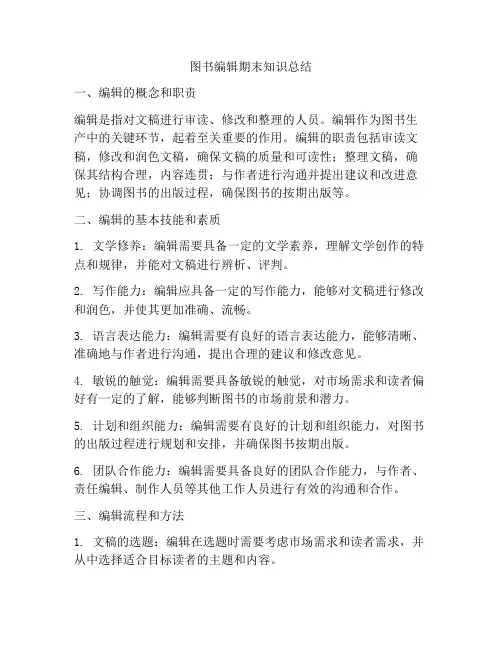 图书编辑期末知识总结

一、编辑的概念和职责

编辑是指对文稿进行审读、修改和整理的人员。编辑作为图书生产中的关键环节，起着至关重要的作用。编辑的职责包括审读文稿，修改和润色文稿，确保文稿的质量和可读性；整理文稿，确保其结构合理，内容连贯；与作者进行沟通并提出建议和改进意见；协调图书的出版过程，确保图书的按期出版等。

二、编辑的基本技能和素质

1. 文学修养：编辑需要具备一定的文学素养，理解文学创作的特点和规律，并能对文稿进行辨析、评判。

2. 写作能力：编辑应具备一定的写作能力，能够对文稿进行修改和润色，并使其更加准确、流畅。

3. 语言表达能力：编辑需要有良好的语言表达能力，能够清晰、准确地与作者进行沟通，提出合理的建议和修改意见。

4. 敏锐的触觉：编辑需要具备敏锐的触觉，对市场需求和读者偏好有一定的了解，能够判断图书的市场前景和潜力。

5. 计划和组织能力：编辑需要有良好的计划和组织能力，对图书的出版过程进行规划和安排，并确保图书按期出版。

6. 团队合作能力：编辑需要具备良好的团队合作能力，与作者、责任编辑、制作人员等其他工作人员进行有效的沟通和合作。

三、编辑流程和方法

1. 文稿的选题：编辑在选题时需要考虑市场需求和读者需求，并从中选择适合目标读者的主题和内容。